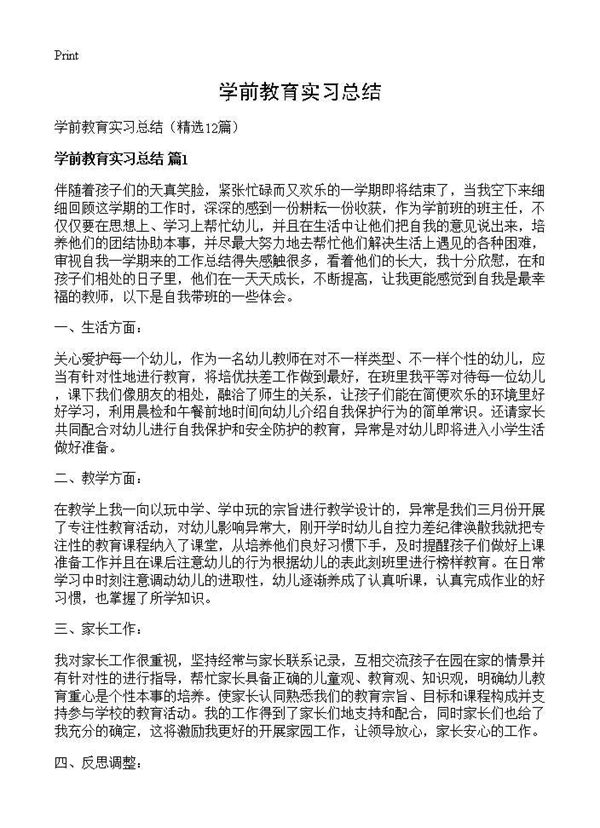 Print

学前教育实习总结

学前教育实习总结（精选12篇）

学前教育实习总结 篇1

伴随着孩子们的天真笑脸，紧张忙碌而又欢乐的一学期即将结束了，当我空下来细细回顾这学期的工作时，深深的感到一份耕耘一份收获，作为学前班的班主任，不仅仅要在思想上、学习上帮忙幼儿，并且在生活中让他们把自我的意见说出来，培养他们的团结协助本事，并尽最大努力地去帮忙他们解决生活上遇见的各种困难，审视自我一学期来的工作总结得失感触很多，看着他们的长大，我十分欣慰，在和孩子们相处的日子里，他们在一天天成长，不断提高，让我更能感觉到自我是最幸福的教师，以下是自我带班的一些体会。

一、生活方面：

关心爱护每一个幼儿，作为一名幼儿教师在对不一样类型、不一样个性的幼儿，应当有针对性地进行教育，将培优扶差工作做到最好，在班里我平等对待每一位幼儿，课下我们像朋友的相处，融洽了师生的关系，让孩子们能在简便欢乐的环境里好好学习，利用晨检和午餐前地时间向幼儿介绍自我保护行为的简单常识。还请家长共同配合对幼儿进行自我保护和安全防护的教育，异常是对幼儿即将进入小学生活做好准备。

二、教学方面：

在教学上我一向以玩中学、学中玩的宗旨进行教学设计的，异常是我们三月份开展了专注性教育活动，对幼儿影响异常大，刚开学时幼儿自控力差纪律涣散我就把专注性的教育课程纳入了课堂，从培养他们良好习惯下手，及时提醒孩子们做好上课准备工作并且在课后注意幼儿的行为根据幼儿的表此刻班里进行榜样教育。在日常学习中时刻注意调动幼儿的进取性，幼儿逐渐养成了认真听课，认真完成作业的好习惯，也掌握了所学知识。

三、家长工作：

我对家长工作很重视，坚持经常与家长联系记录，互相交流孩子在园在家的情景并有针对性的进行指导，帮忙家长具备正确的儿童观、教育观、知识观，明确幼儿教育重心是个性本事的培养。使家长认同熟悉我们的教育宗旨、目标和课程构成并支持参与学校的教育活动。我的工作得到了家长们地支持和配合，同时家长们也给了我充分的确定，这将激励我更好的开展家园工作，让领导放心，家长安心的工作。

四、反思调整：